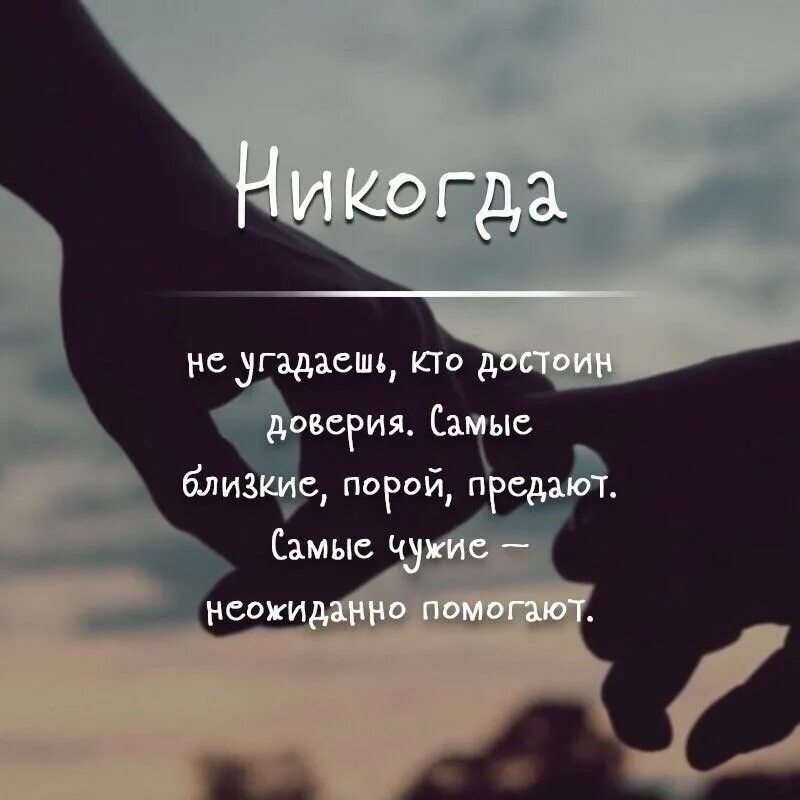 Никогда

не угадаешь, кто достоин доверия. Самые близкие, порой, предают. Самые чужие – неожиданно помогают.